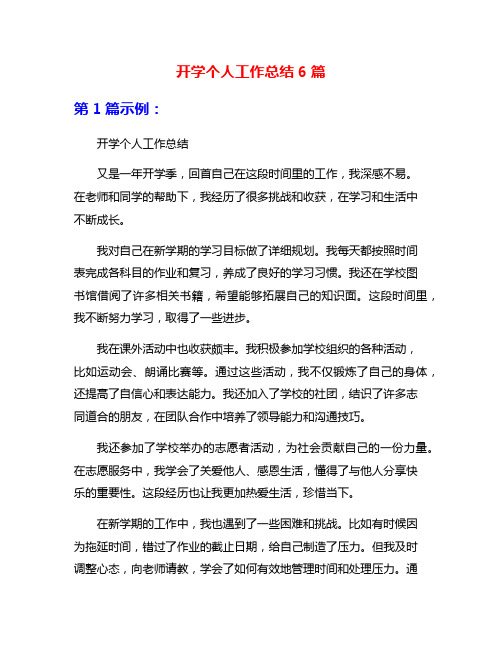 开学个人工作总结 6 篇

第 1 篇示例：

开学个人工作总结

又是一年开学季，回首自己在这段时间里的工作，我深感不易。在老师和同学的帮助下，我经历了很多挑战和收获，在学习和生活中不断成长。

我对自己在新学期的学习目标做了详细规划。我每天都按照时间表完成各科目的作业和复习，养成了良好的学习习惯。我还在学校图书馆借阅了许多相关书籍，希望能够拓展自己的知识面。这段时间里，我不断努力学习，取得了一些进步。

我在课外活动中也收获颇丰。我积极参加学校组织的各种活动，比如运动会、朗诵比赛等。通过这些活动，我不仅锻炼了自己的身体，还提高了自信心和表达能力。我还加入了学校的社团，结识了许多志同道合的朋友，在团队合作中培养了领导能力和沟通技巧。

我还参加了学校举办的志愿者活动，为社会贡献自己的一份力量。在志愿服务中，我学会了关爱他人、感恩生活，懂得了与他人分享快乐的重要性。这段经历也让我更加热爱生活，珍惜当下。

在新学期的工作中，我也遇到了一些困难和挑战。比如有时候因为拖延时间，错过了作业的截止日期，给自己制造了压力。但我及时调整心态，向老师请教，学会了如何有效地管理时间和处理压力。通